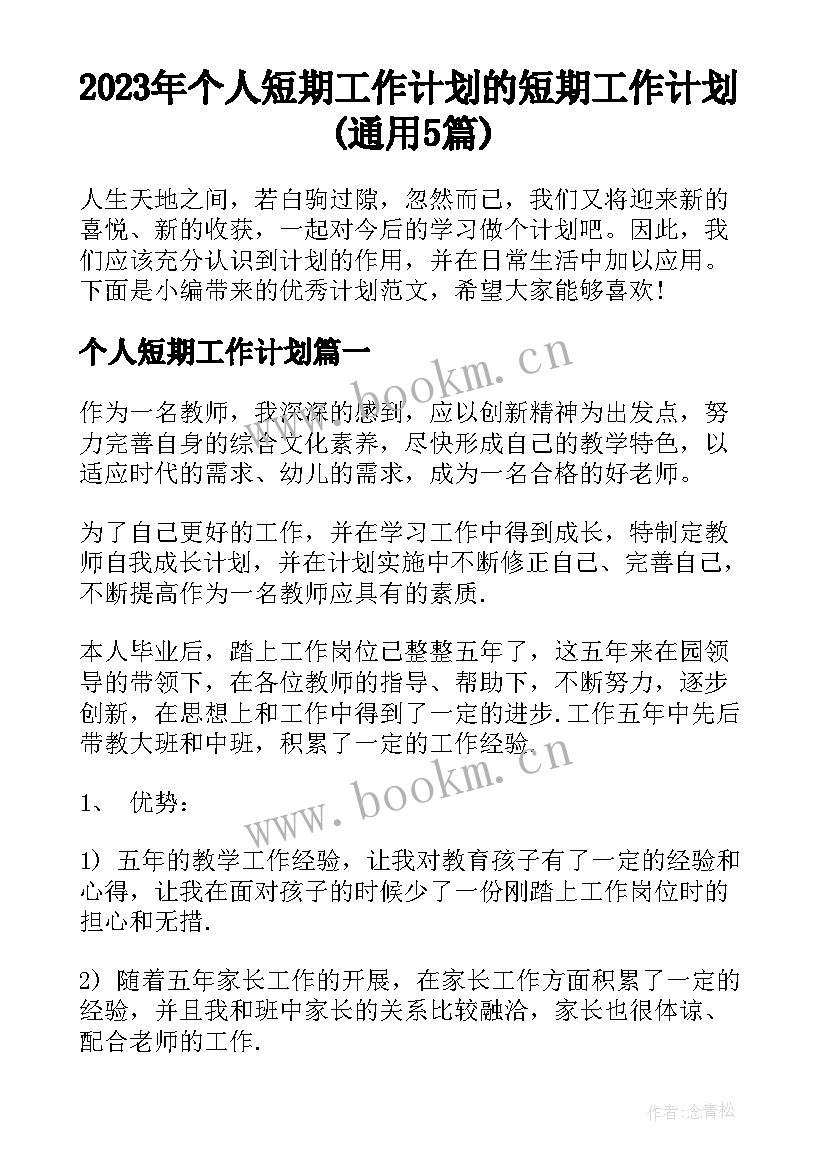 2023年个人短期工作计划的短期工作计划(通用5篇)

人生天地之间，若白驹过隙，忽然而已，我们又将迎来新的喜悦、新的收获，一起对今后的学习做个计划吧。因此，我们应该充分认识到计划的作用，并在日常生活中加以应用。下面是小编带来的优秀计划范文，希望大家能够喜欢！

个人短期工作计划篇一

www.bookm.cn

作为一名教师，我深深的感到，应以创新精神为出发点，努力完善自身的综合文化素养，尽快形成自己的教学特色，以适应时代的需求、幼儿的需求，成为一名合格的好老师。

为了自己更好的工作，并在学习工作中得到成长，特制定教师自我成长计划，并在计划实施中不断修正自己、完善自己，不断提高作为一名教师应具有的素质.

本人毕业后，踏上工作岗位已整整五年了，这五年来在园领导的带领下，在各位教师的指导、帮助下，不断努力，逐步创新，在思想上和工作中得到了一定的进步.工作五年中先后带教大班和中班，积累了一定的工作经验.

www.bookm.cn

1、 优势：

1) 五年的教学工作经验，让我对教育孩子有了一定的经验和心得，让我在面对孩子的时候少了一份刚踏上工作岗位时的担心和无措.

2) 随着五年家长工作的开展，在家长工作方面积累了一定的经验，并且我和班中家长的关系比较融洽，家长也很体谅、配合老师的工作.

作者:念青松